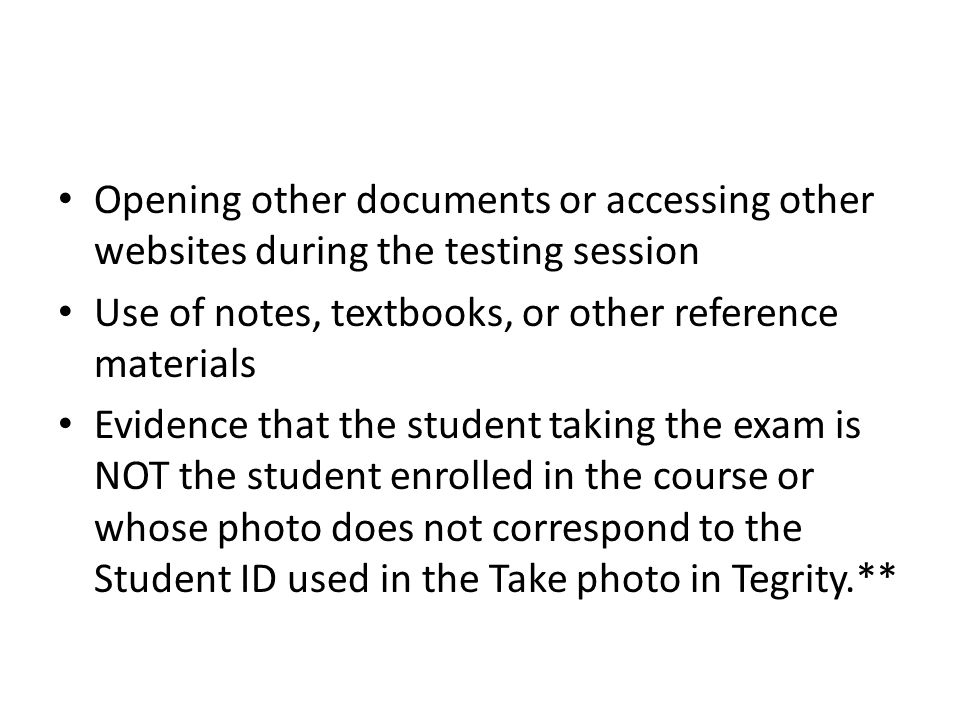 • Opening other documents or accessing other websites during the testing session
• Use of notes, textbooks, or other reference materials
• Evidence that the student taking the exam is NOT the student enrolled in the course or whose photo does not correspond to the Student ID used in the Take photo in Tegrity.**